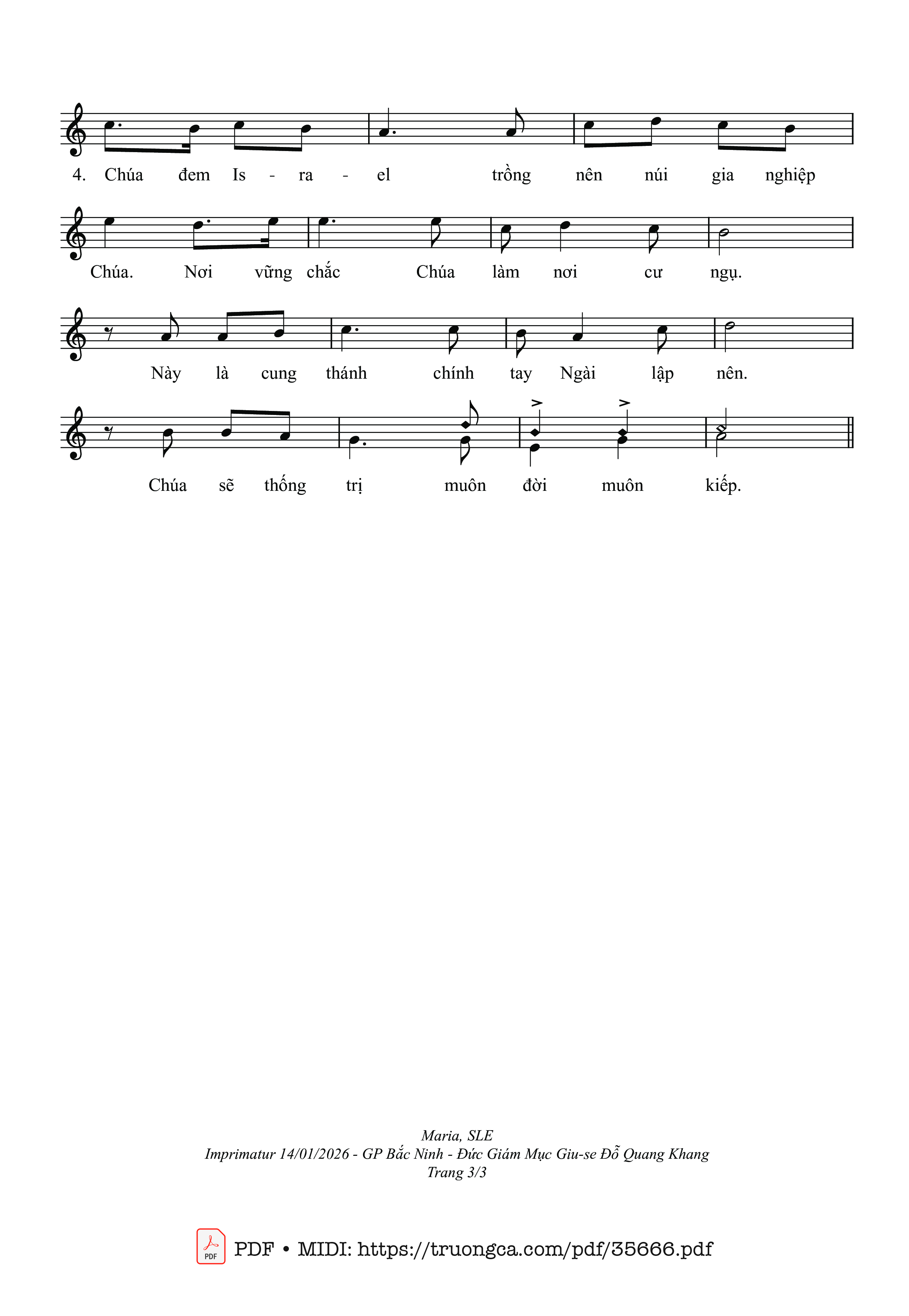 4. Chúa đem Is - ra - el trồng nên núi gia nghiệp

Chúa. Nơi vững chắc Chúa làm nơi cư ngụ.

Này là cung thánh chính tay Ngài lập nên.

Chúa sẽ thống trị muôn đời muôn kiếp.

Maria, SLE
Imprimatur 14/01/2026 - GP Bắc Ninh - Đức Giám Mục Giu-se Đỗ Quang Khang
Trang 3/3

PDF

PDF • MIDI: https://truongca.com/pdf/35666.pdf